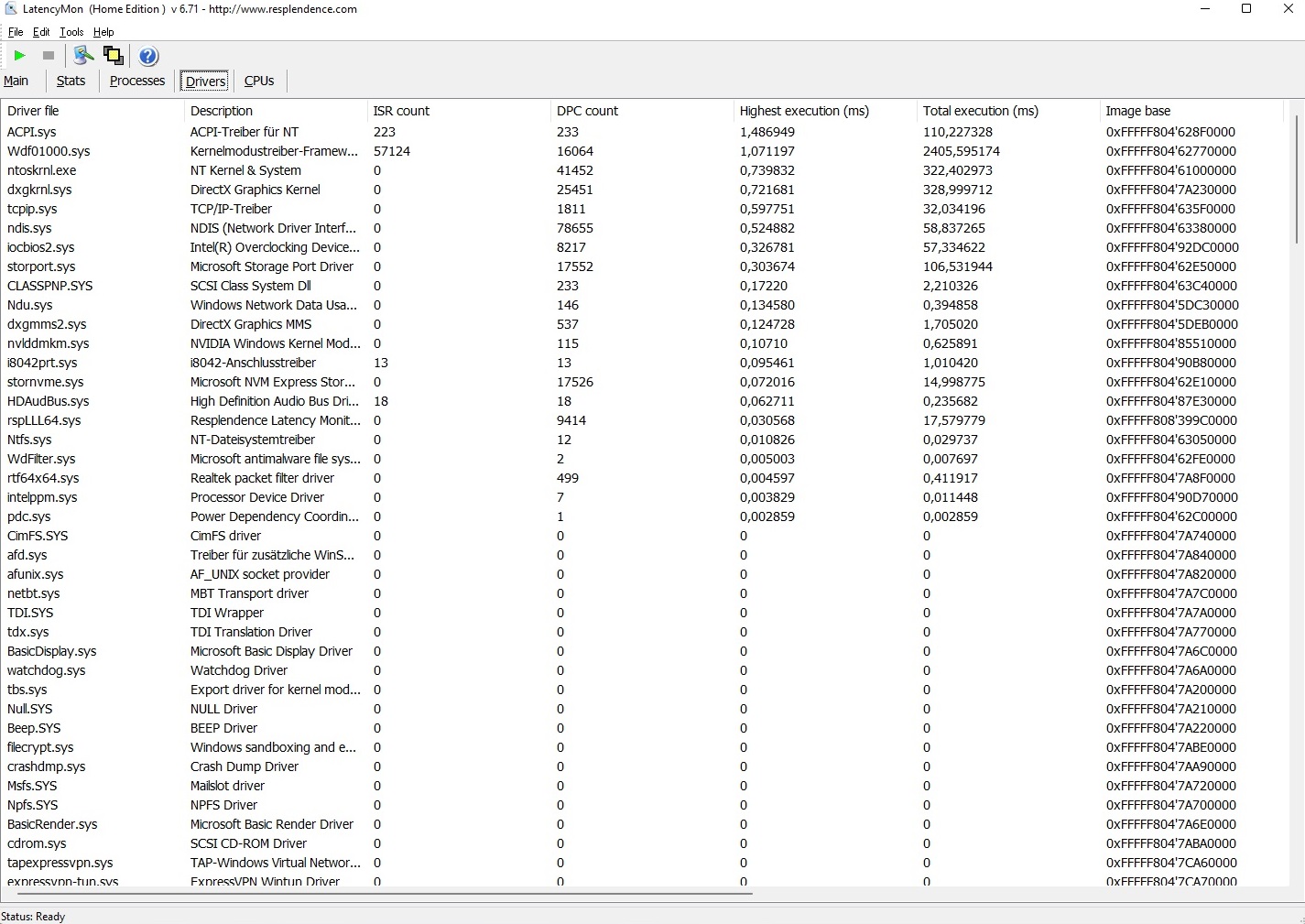 LatencyMon (Home Edition ) v 6.71 - http://www.resplendence.com

File Edit Tools Help

Main Stats Processes Drivers CPUs

| Driver file | Description | ISR count | DPC count | Highest execution (ms) | Total execution (ms) | Image base |
|---|---|---|---|---|---|---|
| ACPI.sys | ACPI-Treiber für NT | 223 | 233 | 1,486949 | 110,227328 | 0xFFFFF804'628F0000 |
| Wdf01000.sys | Kernelmodustreiber-Framew... | 57124 | 16064 | 1,071197 | 2405,595174 | 0xFFFFF804'62770000 |
| ntoskrnl.exe | NT Kernel & System | 0 | 41452 | 0,739832 | 322,402973 | 0xFFFFF804'61000000 |
| dxgkrnl.sys | DirectX Graphics Kernel | 0 | 25451 | 0,721681 | 328,999712 | 0xFFFFF804'7A230000 |
| tcpip.sys | TCP/IP-Treiber | 0 | 1811 | 0,597751 | 32,034196 | 0xFFFFF804'635F0000 |
| ndis.sys | NDIS (Network Driver Interf... | 0 | 78655 | 0,524882 | 58,837265 | 0xFFFFF804'63380000 |
| iocbios2.sys | Intel(R) Overclocking Device... | 0 | 8217 | 0,326781 | 57,334622 | 0xFFFFF804'92DC0000 |
| storport.sys | Microsoft Storage Port Driver | 0 | 17552 | 0,303674 | 106,531944 | 0xFFFFF804'62E50000 |
| CLASSPNP.SYS | SCSI Class System Dll | 0 | 233 | 0,17220 | 2,210326 | 0xFFFFF804'63C40000 |
| Ndu.sys | Windows Network Data Usa... | 0 | 146 | 0,134580 | 0,394858 | 0xFFFFF804'5DC30000 |
| dxgmms2.sys | DirectX Graphics MMS | 0 | 537 | 0,124728 | 1,705020 | 0xFFFFF804'5DEB0000 |
| nvlddmkm.sys | NVIDIA Windows Kernel Mod... | 0 | 115 | 0,10710 | 0,625891 | 0xFFFFF804'85510000 |
| i8042prt.sys | i8042-Anschlusstreiber | 13 | 13 | 0,095461 | 1,010420 | 0xFFFFF804'90B80000 |
| stornvme.sys | Microsoft NVM Express Stor... | 0 | 17526 | 0,072016 | 14,998775 | 0xFFFFF804'62E10000 |
| HDAudBus.sys | High Definition Audio Bus Dri... | 18 | 18 | 0,062711 | 0,235682 | 0xFFFFF804'87E30000 |
| rspLLL64.sys | Resplendence Latency Monit... | 0 | 9414 | 0,030568 | 17,579779 | 0xFFFFF808'399C0000 |
| Ntfs.sys | NT-Dateisystemtreiber | 0 | 12 | 0,010826 | 0,029737 | 0xFFFFF804'63050000 |
| WdFilter.sys | Microsoft antimalware file sys... | 0 | 2 | 0,005003 | 0,007697 | 0xFFFFF804'62FE0000 |
| rtf64x64.sys | Realtek packet filter driver | 0 | 499 | 0,004597 | 0,411917 | 0xFFFFF804'7A8F0000 |
| intelppm.sys | Processor Device Driver | 0 | 7 | 0,003829 | 0,011448 | 0xFFFFF804'90D70000 |
| pdc.sys | Power Dependency Coordin... | 0 | 1 | 0,002859 | 0,002859 | 0xFFFFF804'62C00000 |
| CimFS.SYS | CimFS driver | 0 | 0 | 0 | 0 | 0xFFFFF804'7A740000 |
| afd.sys | Treiber für zusätzliche WinS... | 0 | 0 | 0 | 0 | 0xFFFFF804'7A840000 |
| afunix.sys | AF_UNIX socket provider | 0 | 0 | 0 | 0 | 0xFFFFF804'7A820000 |
| netbt.sys | MBT Transport driver | 0 | 0 | 0 | 0 | 0xFFFFF804'7A7C0000 |
| TDI.SYS | TDI Wrapper | 0 | 0 | 0 | 0 | 0xFFFFF804'7A7A0000 |
| tdx.sys | TDI Translation Driver | 0 | 0 | 0 | 0 | 0xFFFFF804'7A770000 |
| BasicDisplay.sys | Microsoft Basic Display Driver | 0 | 0 | 0 | 0 | 0xFFFFF804'7A6C0000 |
| watchdog.sys | Watchdog Driver | 0 | 0 | 0 | 0 | 0xFFFFF804'7A6A0000 |
| tbs.sys | Export driver for kernel mod... | 0 | 0 | 0 | 0 | 0xFFFFF804'7A200000 |
| Null.SYS | NULL Driver | 0 | 0 | 0 | 0 | 0xFFFFF804'7A210000 |
| Beep.SYS | BEEP Driver | 0 | 0 | 0 | 0 | 0xFFFFF804'7A220000 |
| filecrypt.sys | Windows sandboxing and e... | 0 | 0 | 0 | 0 | 0xFFFFF804'7ABE0000 |
| crashdmp.sys | Crash Dump Driver | 0 | 0 | 0 | 0 | 0xFFFFF804'7AA90000 |
| Msfs.SYS | Mailslot driver | 0 | 0 | 0 | 0 | 0xFFFFF804'7A720000 |
| Npfs.SYS | NPFS Driver | 0 | 0 | 0 | 0 | 0xFFFFF804'7A700000 |
| BasicRender.sys | Microsoft Basic Render Driver | 0 | 0 | 0 | 0 | 0xFFFFF804'7A6E0000 |
| cdrom.sys | SCSI CD-ROM Driver | 0 | 0 | 0 | 0 | 0xFFFFF804'7ABA0000 |
| tapexpressvpn.sys | TAP-Windows Virtual Networ... | 0 | 0 | 0 | 0 | 0xFFFFF804'7CA60000 |
| expressvpn-tun.sys | ExpressVPN Wintun Driver | 0 | 0 | 0 | 0 | 0xFFFFF804'7CA70000 |

Status: Ready